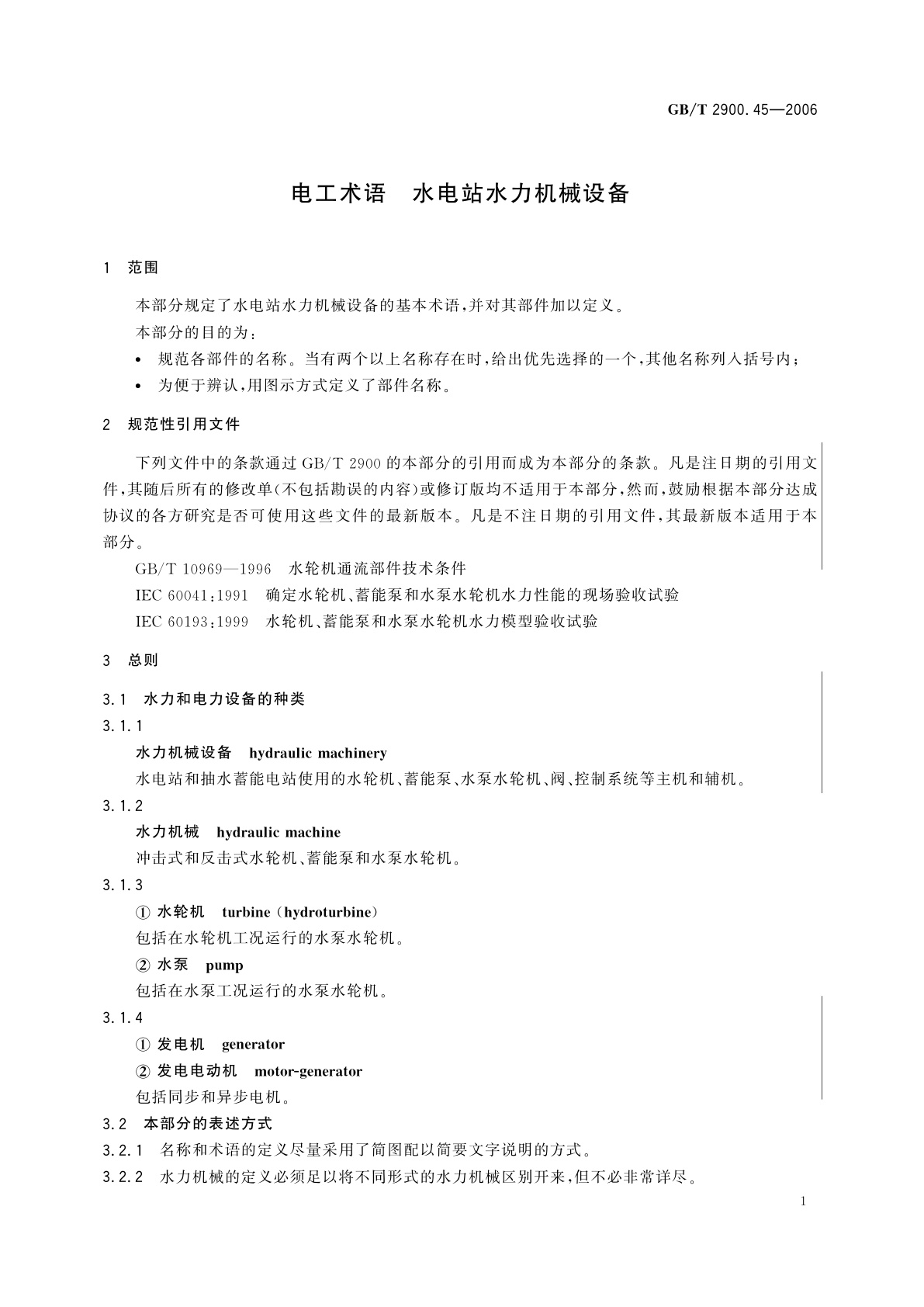 GB/T 2900.45—2006

电工术语 水电站水力机械设备

1 范围

本部分规定了水电站水力机械设备的基本术语,并对其部件加以定义。

本部分的目的为:

• 规范各部件的名称。当有两个以上名称存在时,给出优先选择的一个,其他名称列入括号内;

• 为便于辨认,用图示方式定义了部件名称。

2 规范性引用文件

下列文件中的条款通过 GB/T 2900 的本部分的引用而成为本部分的条款。凡是注日期的引用文件,其随后所有的修改单(不包括勘误的内容)或修订版均不适用于本部分,然而,鼓励根据本部分达成协议的各方研究是否可使用这些文件的最新版本。凡是不注日期的引用文件,其最新版本适用于本部分。

GB/T 10969—1996 水轮机通流部件技术条件

IEC 60041:1991 确定水轮机、蓄能泵和水泵水轮机水力性能的现场验收试验

IEC 60193:1999 水轮机、蓄能泵和水泵水轮机水力模型验收试验

3 总则

3.1 水力和电力设备的种类

3.1.1

水力机械设备 hydraulic machinery

水电站和抽水蓄能电站使用的水轮机、蓄能泵、水泵水轮机、阀、控制系统等主机和辅机。

3.1.2

水力机械 hydraulic machine

冲击式和反击式水轮机、蓄能泵和水泵水轮机。

3.1.3

① 水轮机 turbine (hydroturbine)

包括在水轮机工况运行的水泵水轮机。

② 水泵 pump

包括在水泵工况运行的水泵水轮机。

3.1.4

① 发电机 generator

② 发电电动机 motor-generator

包括同步和异步电机。

3.2 本部分的表述方式

3.2.1 名称和术语的定义尽量采用了简图配以简要文字说明的方式。

3.2.2 水力机械的定义必须足以将不同形式的水力机械区别开来,但不必非常详尽。

1